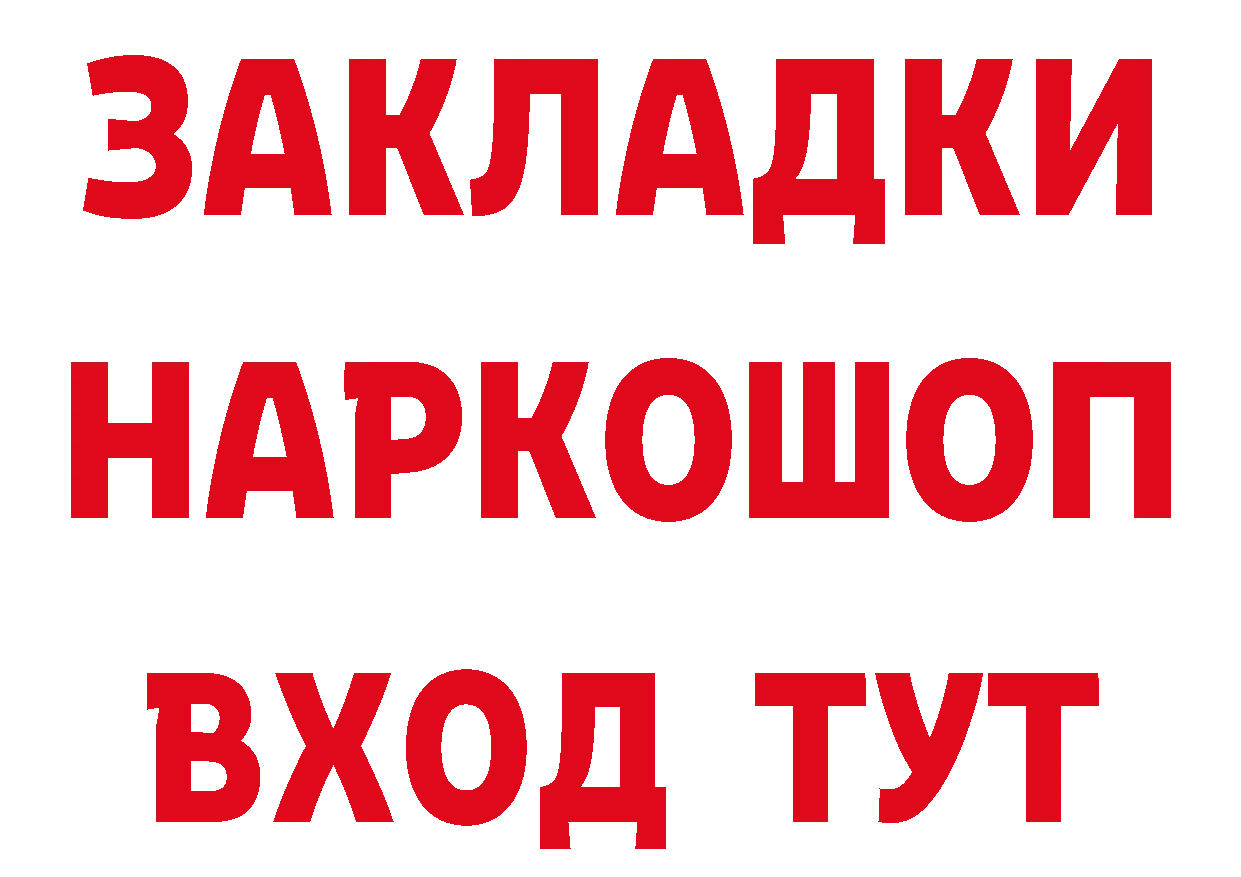 ЗАКЛАДКИ НАРКОШОП ВХОД ТУТ